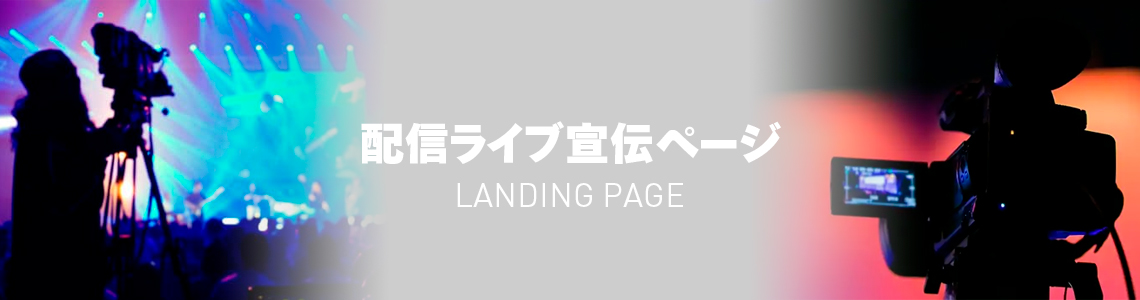 配信ライブ宣伝ページ
LANDING PAGE